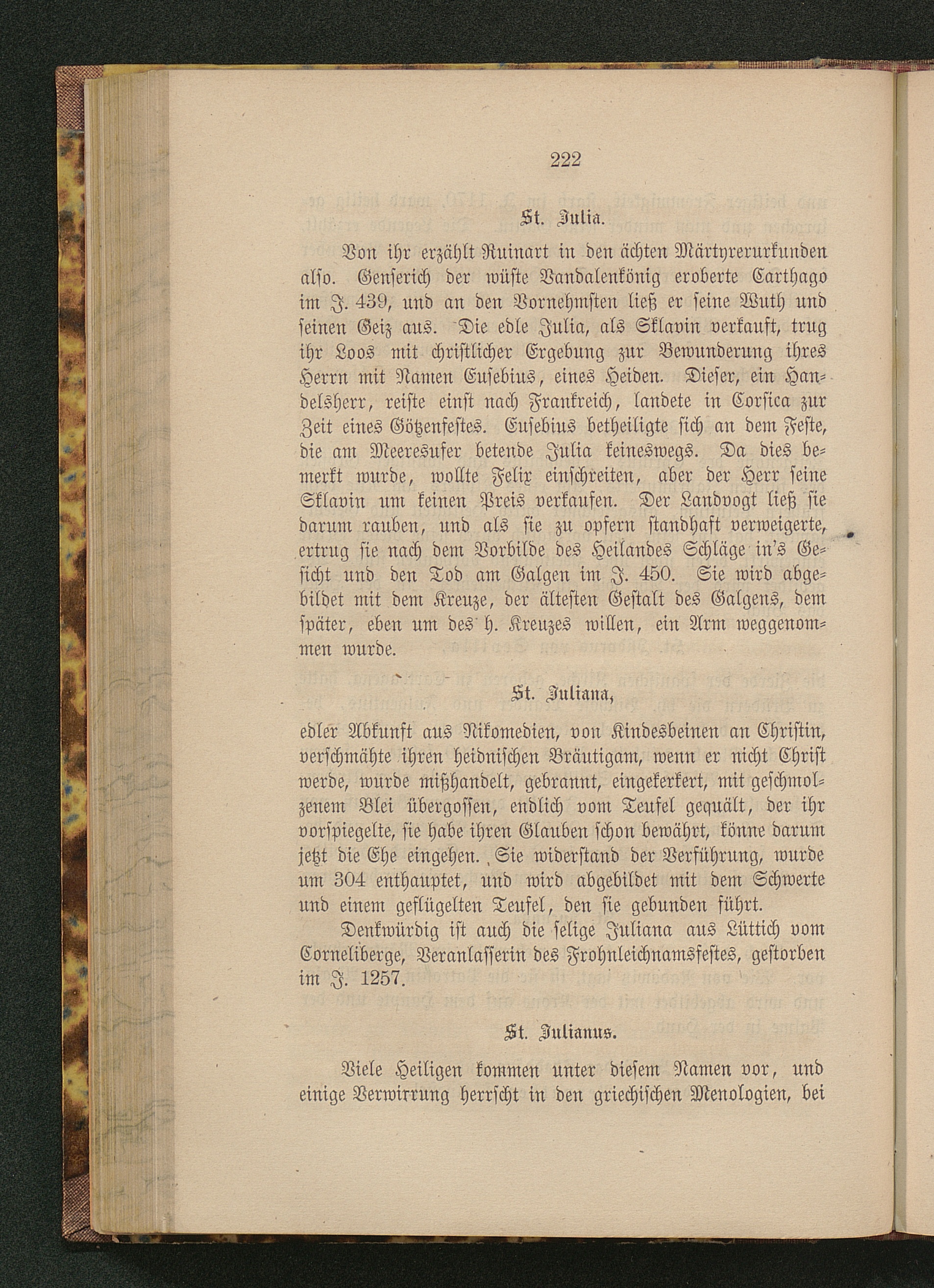 222

St. Julia.

Von ihr erzählt Ruinart in den ächten Märtyrerurkunden also. Genserich der wüste Vandalenkönig eroberte Carthago im J. 439, und an den Vornehmsten ließ er seine Wuth und seinen Geiz aus. Die edle Julia, als Sklavin verkauft, trug ihr Loos mit christlicher Ergebung zur Bewunderung ihres Herrn mit Namen Eusebius, eines Heiden. Dieser, ein Handelsherr, reiste einst nach Frankreich, landete in Corsica zur Zeit eines Götzenfestes. Eusebius betheiligte sich an dem Feste, die am Meeresufer betende Julia keineswegs. Da dies bemerkt wurde, wollte Felix einschreiten, aber der Herr seine Sklavin um keinen Preis verkaufen. Der Landvogt ließ sie darum rauben, und als sie zu opfern standhaft verweigerte, ertrug sie nach dem Vorbilde des Heilandes Schläge in's Gesicht und den Tod am Galgen im J. 450. Sie wird abgebildet mit dem Kreuze, der ältesten Gestalt des Galgens, dem später, eben um des h. Kreuzes willen, ein Arm weggenommen wurde.

St. Juliana,

edler Abkunft aus Nikomedien, von Kindesbeinen an Christin, verschmähte ihren heidnischen Bräutigam, wenn er nicht Christ werde, wurde mißhandelt, gebrannt, eingekerkert, mit geschmolzenem Blei übergossen, endlich vom Teufel gequält, der ihr vorspiegelte, sie habe ihren Glauben schon bewährt, könne darum jetzt die Ehe eingehen. Sie widerstand der Verführung, wurde um 304 enthauptet, und wird abgebildet mit dem Schwerte und einem geflügelten Teufel, den sie gebunden führt.

Denkwürdig ist auch die selige Juliana aus Lüttich vom Corneliberge, Veranlasserin des Frohnleichnamsfestes, gestorben im J. 1257.

St. Julianus.

Viele Heiligen kommen unter diesem Namen vor, und einige Verwirrung herrscht in den griechischen Menologien, bei